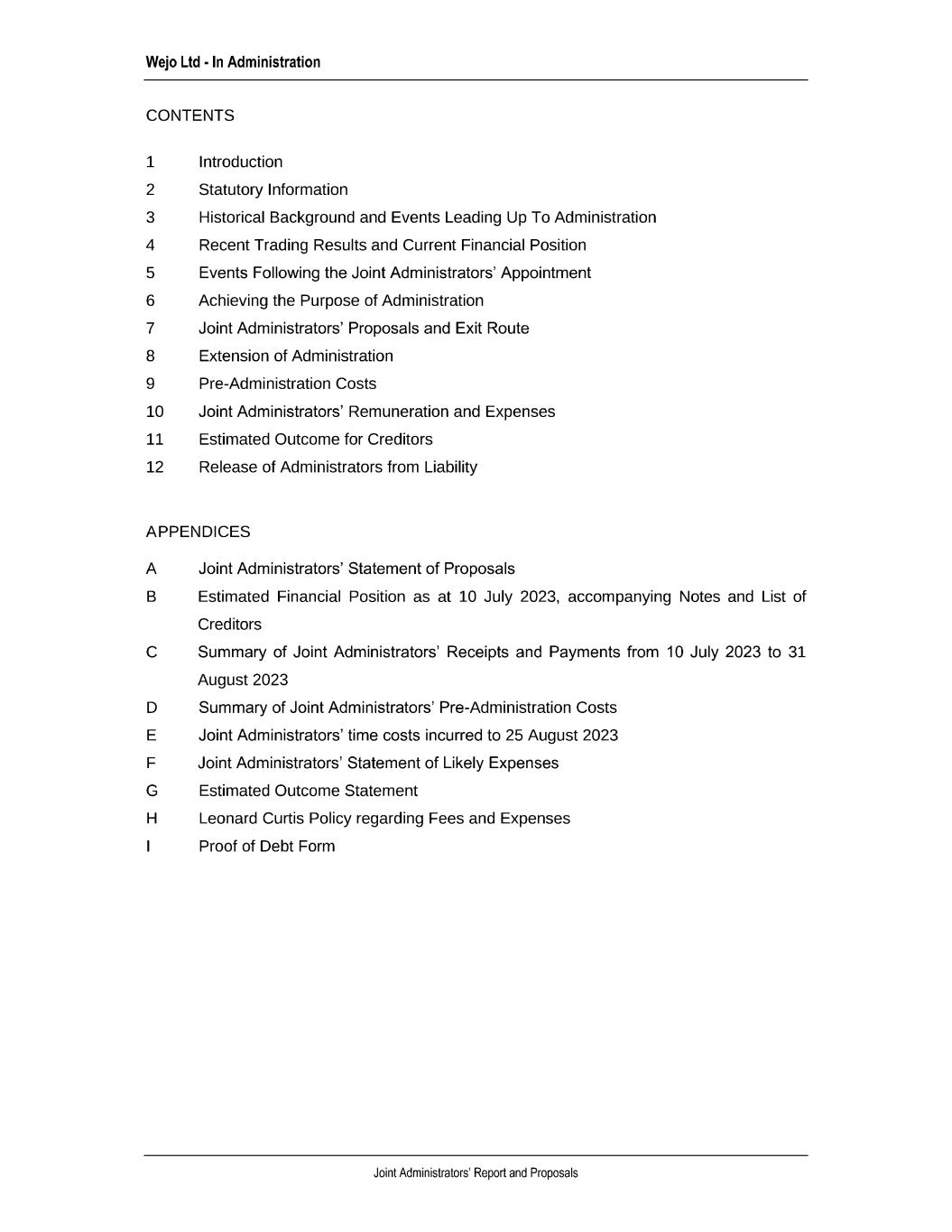 Wejo Ltd - In Administration

CONTENTS

1 Introduction
2 Statutory Information
3 Historical Background and Events Leading Up To Administration
4 Recent Trading Results and Current Financial Position
5 Events Following the Joint Administrators' Appointment
6 Achieving the Purpose of Administration
7 Joint Administrators' Proposals and Exit Route
8 Extension of Administration
9 Pre-Administration Costs
10 Joint Administrators' Remuneration and Expenses
11 Estimated Outcome for Creditors
12 Release of Administrators from Liability

APPENDICES

A Joint Administrators' Statement of Proposals
B Estimated Financial Position as at 10 July 2023, accompanying Notes and List of Creditors
C Summary of Joint Administrators' Receipts and Payments from 10 July 2023 to 31 August 2023
D Summary of Joint Administrators' Pre-Administration Costs
E Joint Administrators' time costs incurred to 25 August 2023
F Joint Administrators' Statement of Likely Expenses
G Estimated Outcome Statement
H Leonard Curtis Policy regarding Fees and Expenses
I Proof of Debt Form

Joint Administrators' Report and Proposals